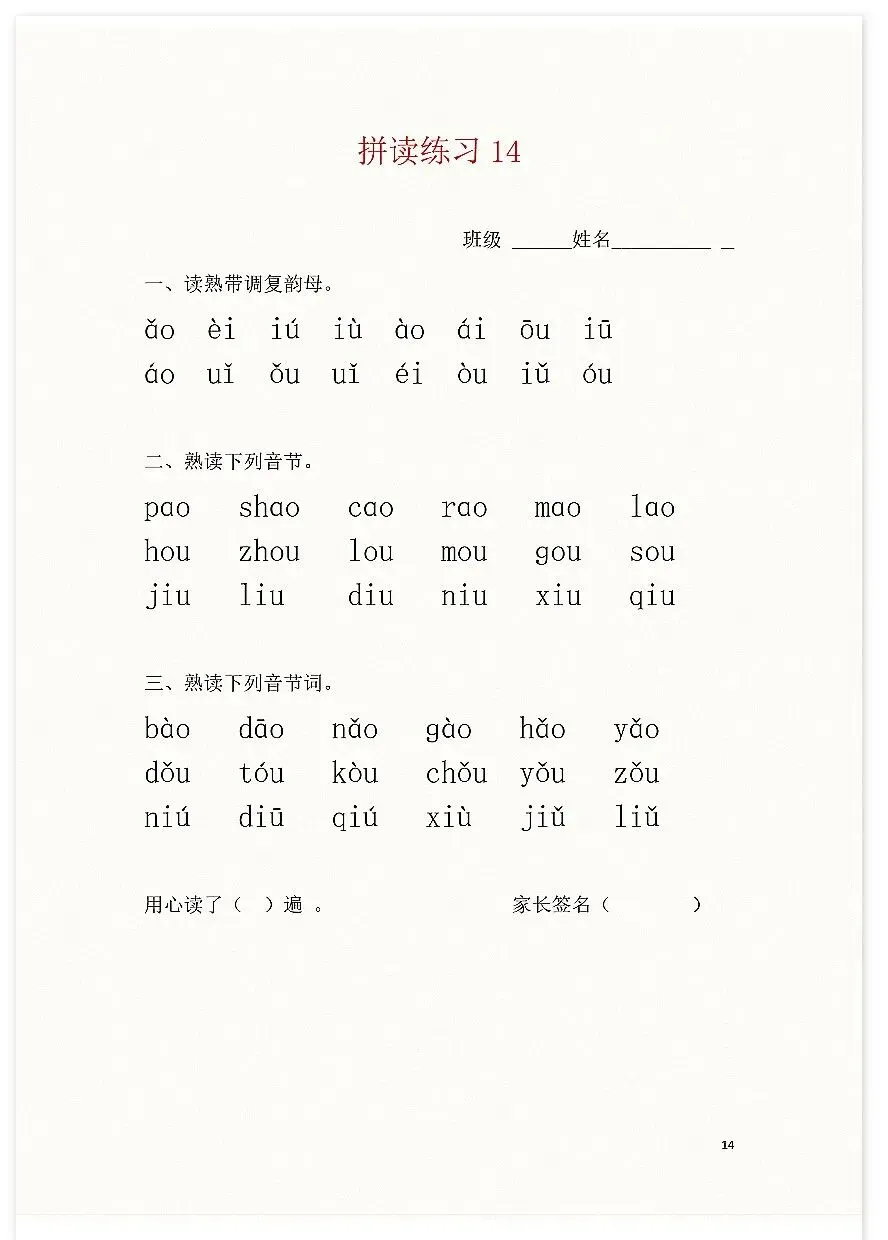 拼读练习 14

班级 ______姓名__________ _

一、读熟带调复韵母。

ǎo èi iú iù ào ái ōu iū
áo uǐ ǒu uǐ éi òu iǔ óu

二、熟读下列音节。

pao shao cao rao mao lao
hou zhou lou mou gou sou
jiu liu diu niu xiu qiu

三、熟读下列音节词。

bào dāo nǎo gào hǎo yǎo
dǒu tóu kòu chǒu yǒu zǒu
niú diū qiú xiù jiǔ liǔ

用心读了（ ）遍 。 家长签名（ ）

14